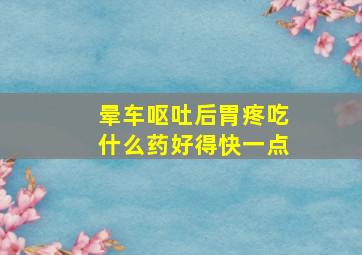 晕车呕吐后胃疼吃什么药好得快一点